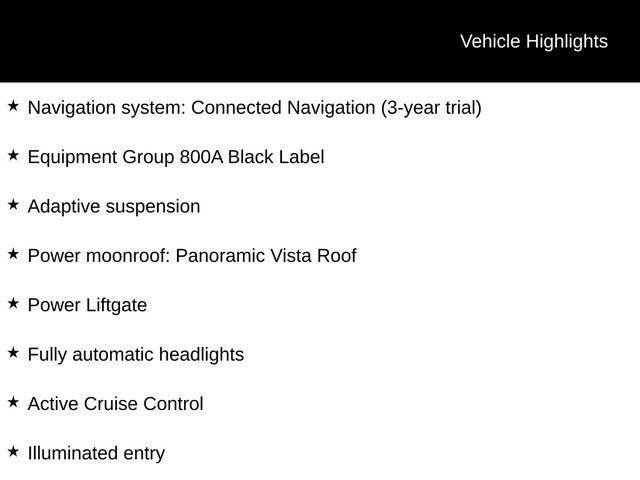 Vehicle Highlights

★ Navigation system: Connected Navigation (3-year trial)

★ Equipment Group 800A Black Label

★ Adaptive suspension

★ Power moonroof: Panoramic Vista Roof

★ Power Liftgate

★ Fully automatic headlights

★ Active Cruise Control

★ Illuminated entry